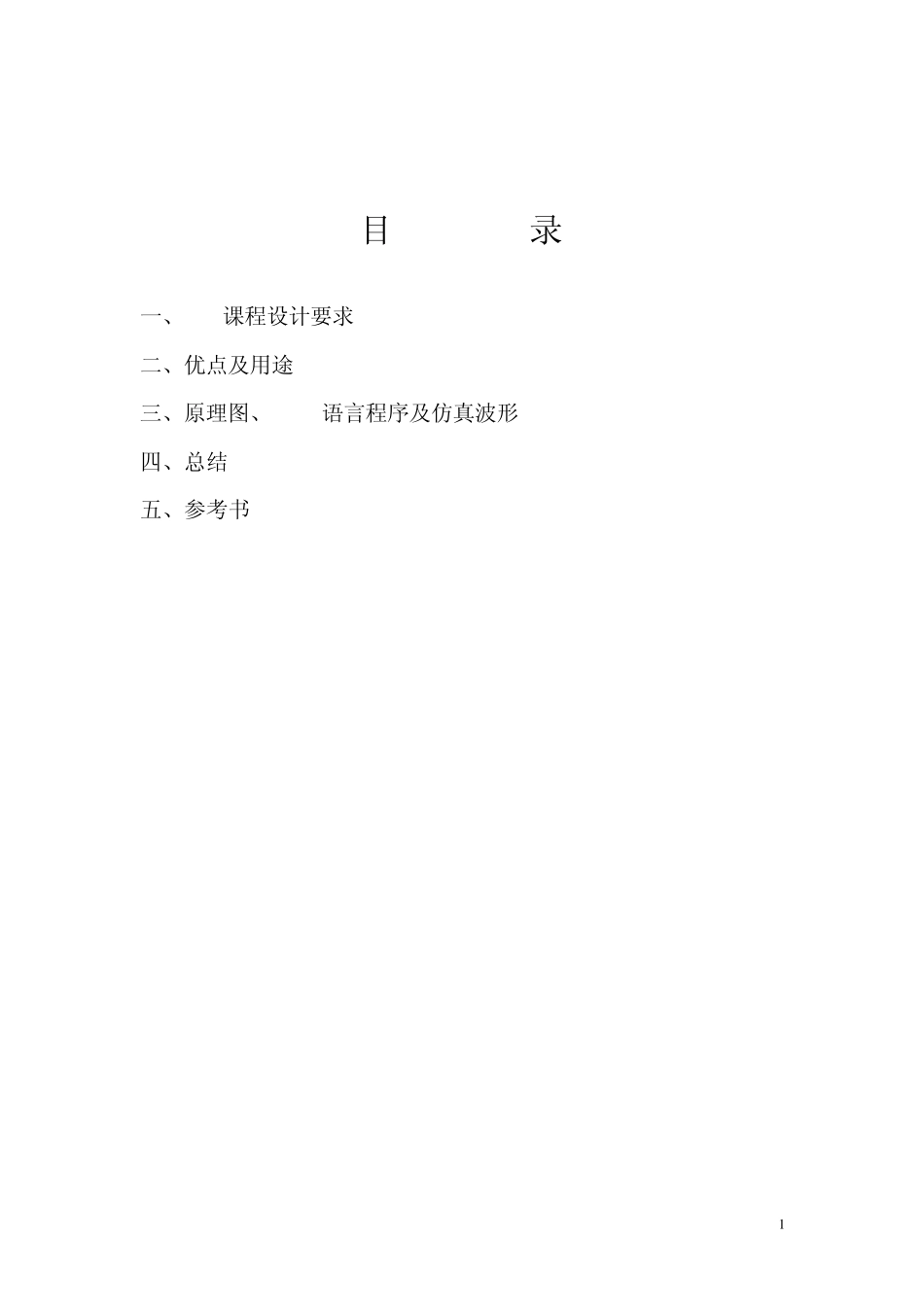 目　　录

一、　课程设计要求

二、优点及用途

三、原理图、　语言程序及仿真波形

四、总结

五、参考书

1